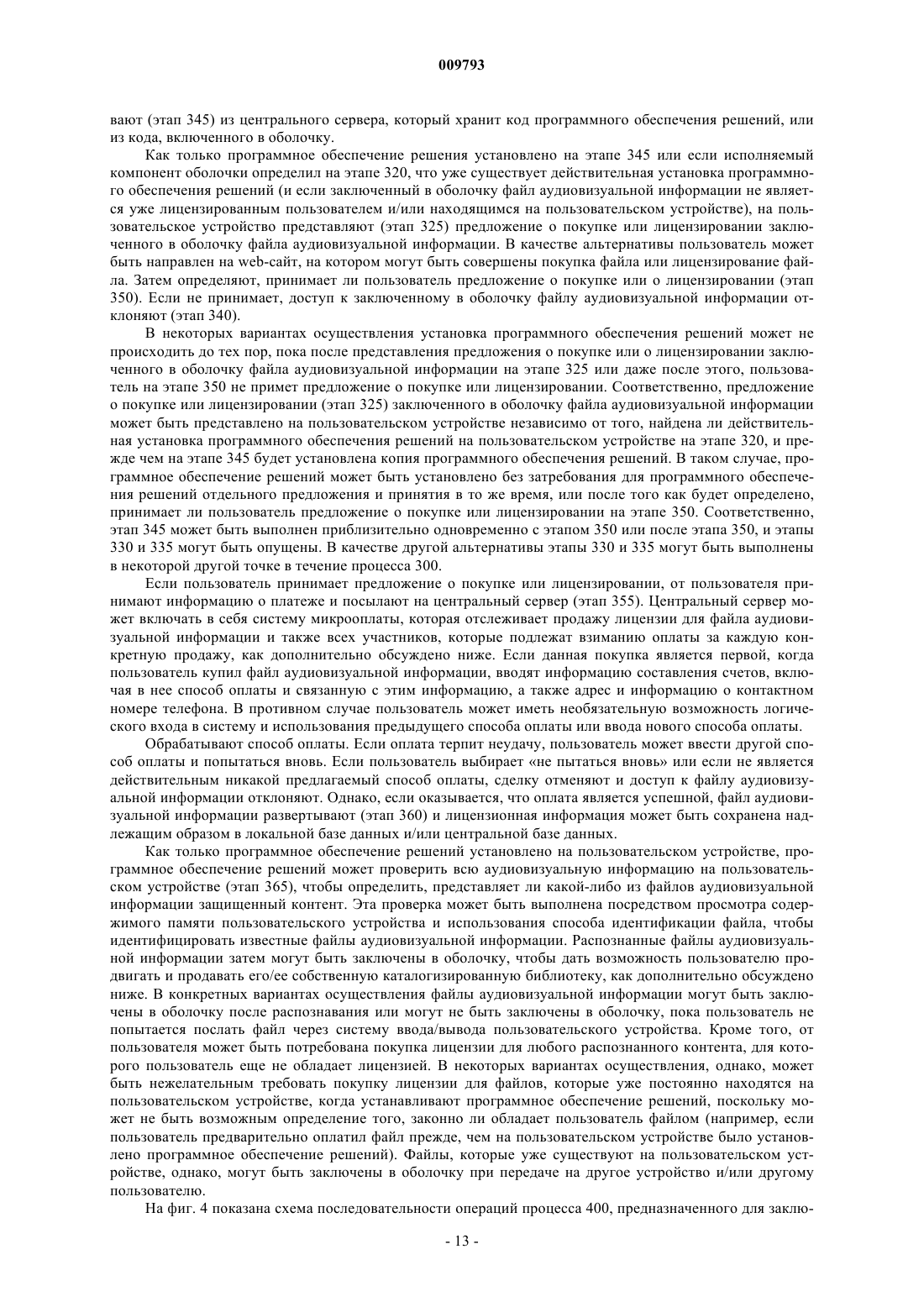 009793

вают (этап 345) из центрального сервера, который хранит код программного обеспечения решений, или из кода, включенного в оболочку.

Как только программное обеспечение решения установлено на этапе 345 или если исполняемый компонент оболочки определил на этапе 320, что уже существует действительная установка программного обеспечения решений (и если заключенный в оболочку файл аудиовизуальной информации не является уже лицензированным пользователем и/или находящимся на пользовательском устройстве), на пользовательское устройство представляют (этап 325) предложение о покупке или лицензировании заключенного в оболочку файла аудиовизуальной информации. В качестве альтернативы пользователь может быть направлен на web-сайт, на котором могут быть совершены покупка файла или лицензирование файла. Затем определяют, принимает ли пользователь предложение о покупке или о лицензировании (этап 350). Если не принимает, доступ к заключенному в оболочку файлу аудиовизуальной информации отклоняют (этап 340).

В некоторых вариантах осуществления установка программного обеспечения решений может не происходить до тех пор, пока после представления предложения о покупке или о лицензировании заключенного в оболочку файла аудиовизуальной информации на этапе 325 или даже после этого, пользователь на этапе 350 не примет предложение о покупке или лицензировании. Соответственно, предложение о покупке или лицензировании (этап 325) заключенного в оболочку файла аудиовизуальной информации может быть представлено на пользовательском устройстве независимо от того, найдена ли действительная установка программного обеспечения решений на пользовательском устройстве на этапе 320, и прежде чем на этапе 345 будет установлена копия программного обеспечения решений. В таком случае, программное обеспечение решений может быть установлено без затребования для программного обеспечения решений отдельного предложения и принятия в то же время, или после того как будет определено, принимает ли пользователь предложение о покупке или лицензировании на этапе 350. Соответственно, этап 345 может быть выполнен приблизительно одновременно с этапом 350 или после этапа 350, и этапы 330 и 335 могут быть опущены. В качестве другой альтернативы этапы 330 и 335 могут быть выполнены в некоторой другой точке в течение процесса 300.

Если пользователь принимает предложение о покупке или лицензировании, от пользователя принимают информацию о платеже и посылают на центральный сервер (этап 355). Центральный сервер может включать в себя систему микрооплаты, которая отслеживает продажу лицензии для файла аудиовизуальной информации и также всех участников, которые подлежат взиманию оплаты за каждую конкретную продажу, как дополнительно обсуждено ниже. Если данная покупка является первой, когда пользователь купил файл аудиовизуальной информации, вводят информацию составления счетов, включая в нее способ оплаты и связанную с этим информацию, а также адрес и информацию о контактном номере телефона. В противном случае пользователь может иметь необязательную возможность логического входа в систему и использования предыдущего способа оплаты или ввода нового способа оплаты.

Обрабатывают способ оплаты. Если оплата терпит неудачу, пользователь может ввести другой способ оплаты и попытаться вновь. Если пользователь выбирает «не пытаться вновь» или если не является действительным никакой предлагаемый способ оплаты, сделку отменяют и доступ к файлу аудиовизуальной информации отклоняют. Однако, если оказывается, что оплата является успешной, файл аудиовизуальной информации развертывают (этап 360) и лицензионная информация может быть сохранена надлежащим образом в локальной базе данных и/или центральной базе данных.

Как только программное обеспечение решений установлено на пользовательском устройстве, программное обеспечение решений может проверить всю аудиовизуальную информацию на пользовательском устройстве (этап 365), чтобы определить, представляет ли какой-либо из файлов аудиовизуальной информации защищенный контент. Эта проверка может быть выполнена посредством просмотра содержимого памяти пользовательского устройства и использования способа идентификации файла, чтобы идентифицировать известные файлы аудиовизуальной информации. Распознанные файлы аудиовизуальной информации затем могут быть заключены в оболочку, чтобы дать возможность пользователю продвигать и продавать его/ее собственную каталогизированную библиотеку, как дополнительно обсуждено ниже. В конкретных вариантах осуществления файлы аудиовизуальной информации могут быть заключены в оболочку после распознавания или могут не быть заключены в оболочку, пока пользователь не попытается послать файл через систему ввода/вывода пользовательского устройства. Кроме того, от пользователя может быть потребована покупка лицензии для любого распознанного контента, для которого пользователь еще не обладает лицензией. В некоторых вариантах осуществления, однако, может быть нежелательным требовать покупку лицензии для файлов, которые уже постоянно находятся на пользовательском устройстве, когда устанавливают программное обеспечение решений, поскольку может не быть возможным определение того, законно ли обладает пользователь файлом (например, если пользователь предварительно оплатил файл прежде, чем на пользовательском устройстве было установлено программное обеспечение решений). Файлы, которые уже существуют на пользовательском устройстве, однако, могут быть заключены в оболочку при передаче на другое устройство и/или другому пользователю.

На фиг. 4 показана схема последовательности операций процесса 400, предназначенного для заклю-

- 13 -